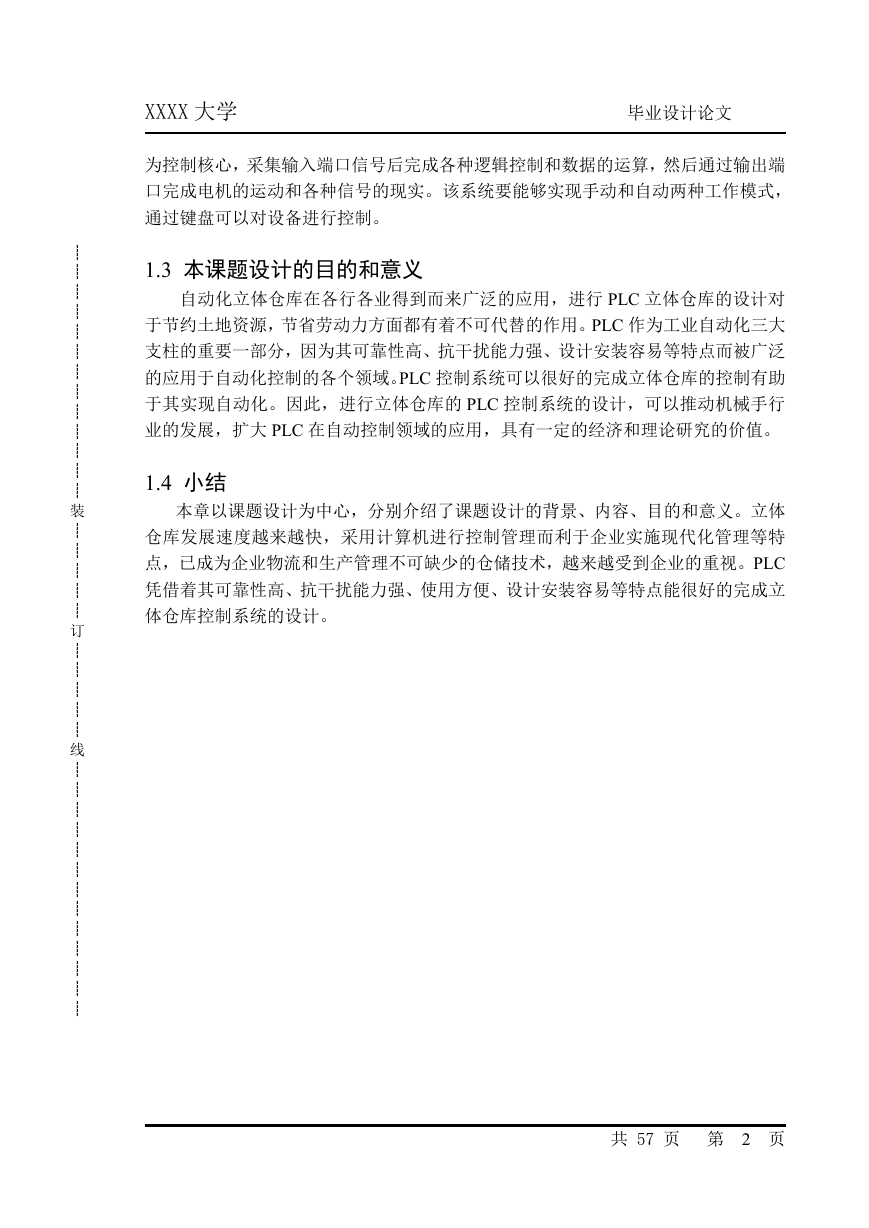 XXXX 大学　　　　毕业设计论文

为控制核心，采集输入端口信号后完成各种逻辑控制和数据的运算，然后通过输出端口完成电机的运动和各种信号的现实。该系统要能够实现手动和自动两种工作模式，通过键盘可以对设备进行控制。

1.3 本课题设计的目的和意义

自动化立体仓库在各行各业得到而来广泛的应用，进行 PLC 立体仓库的设计对于节约土地资源，节省劳动力方面都有着不可代替的作用。PLC 作为工业自动化三大支柱的重要一部分，因为其可靠性高、抗干扰能力强、设计安装容易等特点而被广泛的应用于自动化控制的各个领域。PLC 控制系统可以很好的完成立体仓库的控制有助于其实现自动化。因此，进行立体仓库的 PLC 控制系统的设计，可以推动机械手行业的发展，扩大 PLC 在自动控制领域的应用，具有一定的经济和理论研究的价值。

1.4 小结

本章以课题设计为中心，分别介绍了课题设计的背景、内容、目的和意义。立体仓库发展速度越来越快，采用计算机进行控制管理而利于企业实施现代化管理等特点，已成为企业物流和生产管理不可缺少的仓储技术，越来越受到企业的重视。PLC 凭借着其可靠性高、抗干扰能力强、使用方便、设计安装容易等特点能很好的完成立体仓库控制系统的设计。

装

订

线

共 57 页　第 2 页